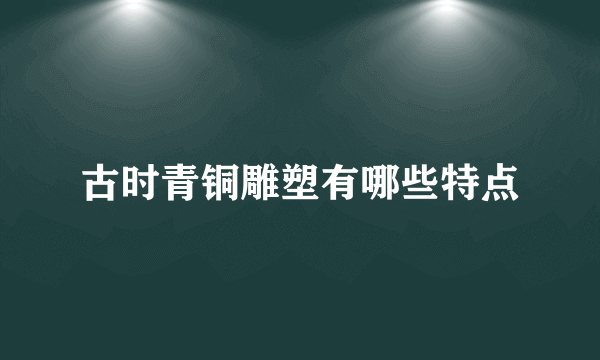 古时青铜雕塑有哪些特点